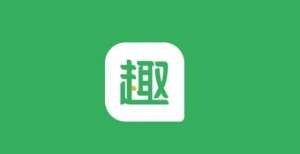 趣